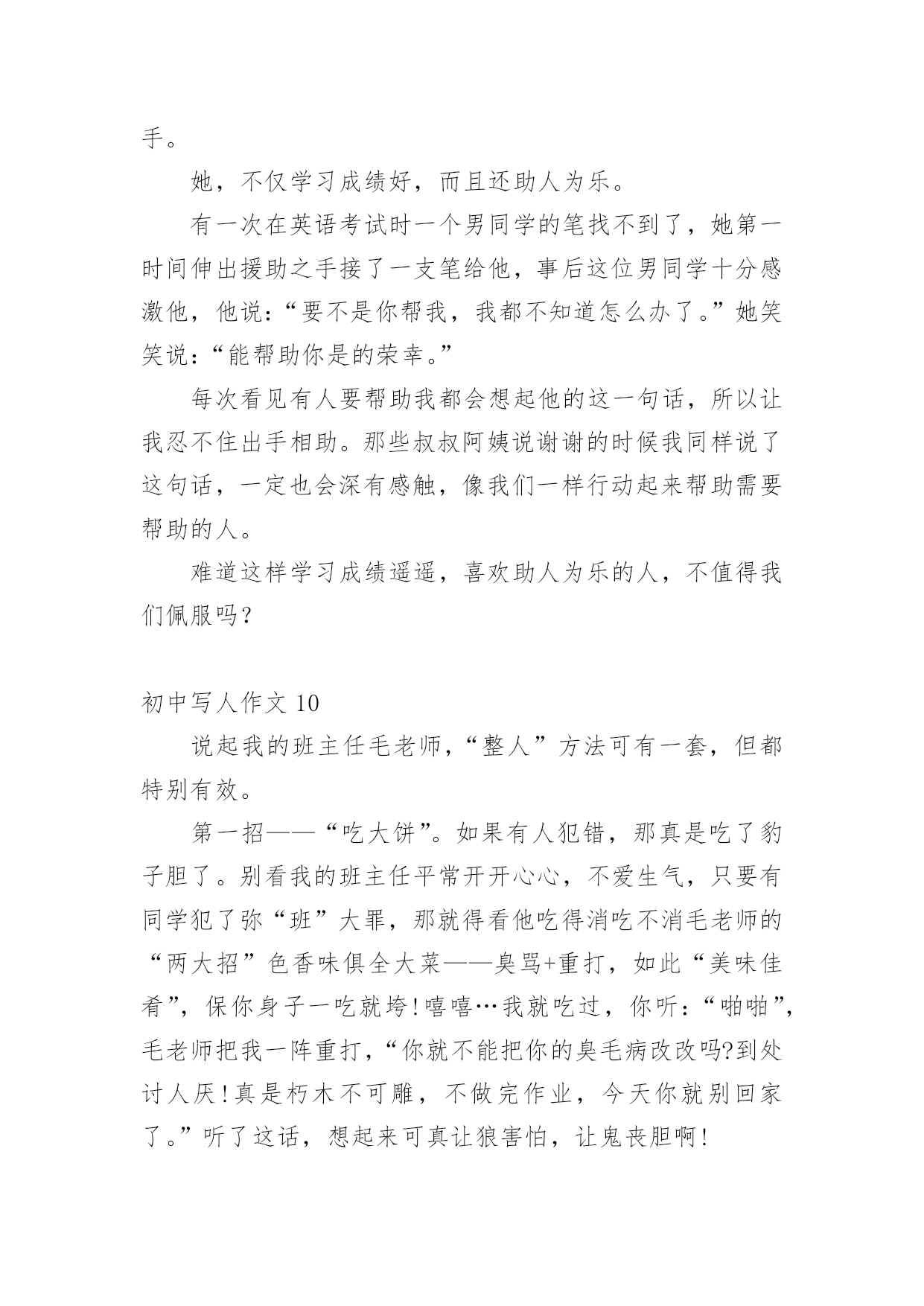 手。

她，不仅学习成绩好，而且还助人为乐。

有一次在英语考试时一个男同学的笔找不到了，她第一时间伸出援助之手接了一支笔给他，事后这位男同学十分感激他，他说：“要不是你帮我，我都不知道怎么办了。”她笑笑说：“能帮助你是的荣幸。”

每次看见有人要帮助我都会想起他的这一句话，所以让我忍不住出手相助。那些叔叔阿姨说谢谢的时候我同样说了这句话，一定也会深有感触，像我们一样行动起来帮助需要帮助的人。

难道这样学习成绩遥遥，喜欢助人为乐的人，不值得我们佩服吗？

初中写人作文 10

说起我的班主任毛老师，“整人”方法可有一套，但都特别有效。

第一招——“吃大饼”。如果有人犯错，那真是吃了豹子胆了。别看我的班主任平常开开心心，不爱生气，只要有同学犯了弥“班”大罪，那就得看他吃得消吃不消毛老师的“两大招”色香味俱全大菜——臭骂+重打，如此“美味佳肴”，保你身子一吃就垮！嘻嘻…我就吃过，你听：“啪啪”，毛老师把我一阵重打，“你就不能把你的臭毛病改改吗?到处讨人厌！真是朽木不可雕，不做完作业，今天你就别回家了。”听了这话，想起来可真让狼害怕，让鬼丧胆啊！